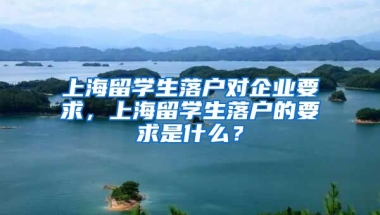 上海留学生落户对企业要求，上海留学生落户的要求是什么？